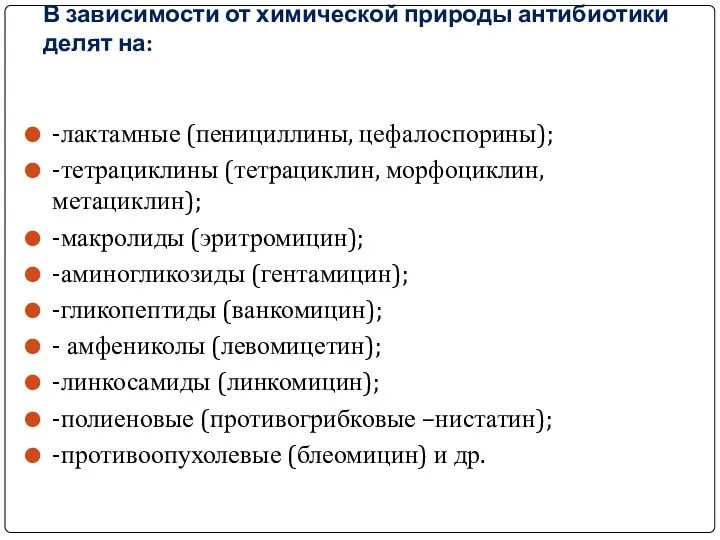 В зависимости от химической природы антибиотики делят на:

- -лактамные (пенициллины, цефалоспорины);
- -тетрациклины (тетрациклин, морфоциклин, метациклин);
- -макролиды (эритромицин);
- -аминогликозиды (гентамицин);
- -гликопептиды (ванкомицин);
- - амфениколы (левомицетин);
- -линкосамиды (линкомицин);
- -полиеновые (противогрибковые –нистатин);
- -противоопухолевые (блеомицин) и др.